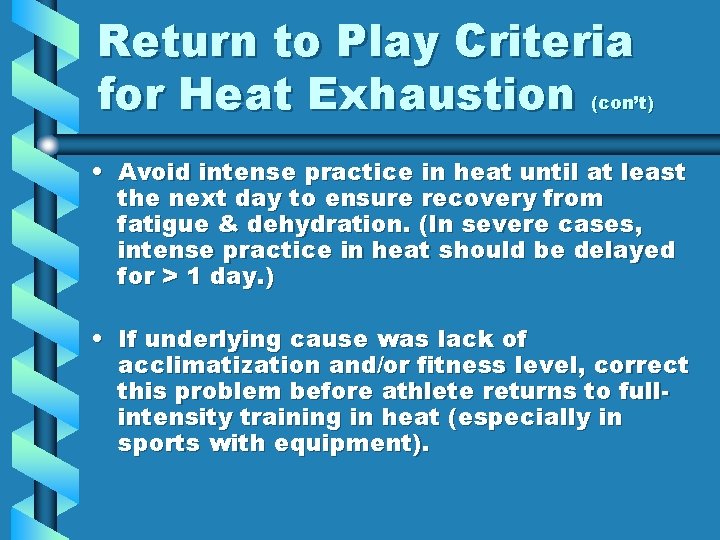 Return to Play Criteria for Heat Exhaustion (con't)

• Avoid intense practice in heat until at least the next day to ensure recovery from fatigue & dehydration. (In severe cases, intense practice in heat should be delayed for > 1 day.)

• If underlying cause was lack of acclimatization and/or fitness level, correct this problem before athlete returns to full-intensity training in heat (especially in sports with equipment).